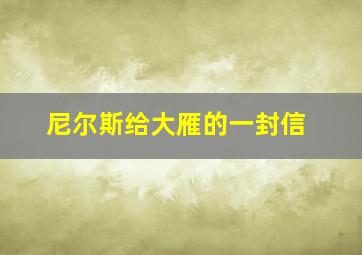 尼尔斯给大雁的一封信